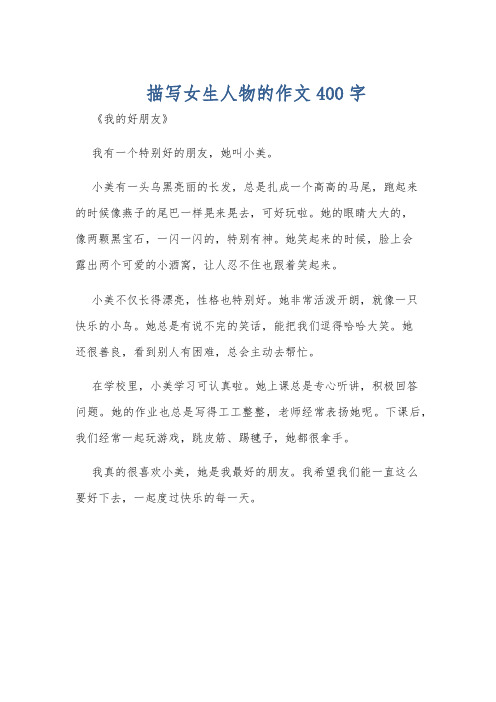 描写女生人物的作文400字

《我的好朋友》

我有一个特别好的朋友，她叫小美。

小美有一头乌黑亮丽的长发，总是扎成一个高高的马尾，跑起来的时候像燕子的尾巴一样晃来晃去，可好玩啦。她的眼睛大大的，像两颗黑宝石，一闪一闪的，特别有神。她笑起来的时候，脸上会露出两个可爱的小酒窝，让人忍不住也跟着笑起来。

小美不仅长得漂亮，性格也特别好。她非常活泼开朗，就像一只快乐的小鸟。她总是有说不完的笑话，能把我们逗得哈哈大笑。她还很善良，看到别人有困难，总会主动去帮忙。

在学校里，小美学习可认真啦。她上课总是专心听讲，积极回答问题。她的作业也总是写得工工整整，老师经常表扬她呢。下课后，我们经常一起玩游戏，跳皮筋、踢毽子，她都很拿手。

我真的很喜欢小美，她是我最好的朋友。我希望我们能一直这么要好下去，一起度过快乐的每一天。